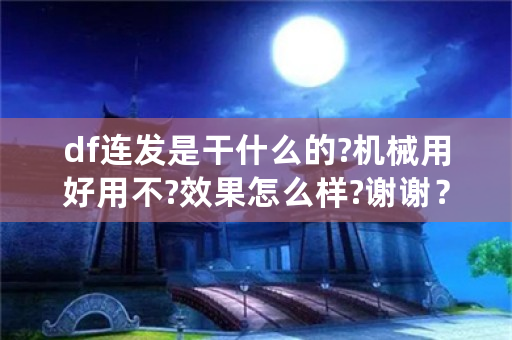 df连发是干什么的?机械用好用不?效果怎么样?谢谢？